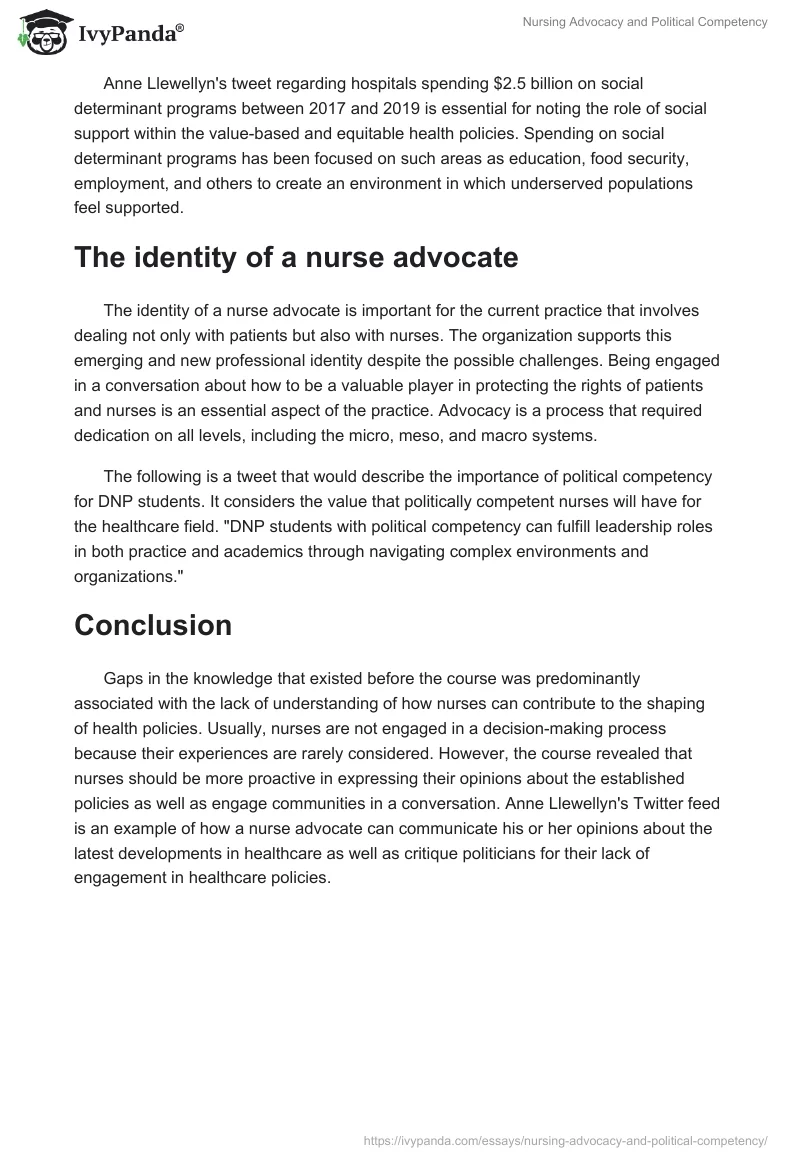 IvyPanda®

Nursing Advocacy and Political Competency

Anne Llewellyn's tweet regarding hospitals spending \$2.5 billion on social determinant programs between 2017 and 2019 is essential for noting the role of social support within the value-based and equitable health policies. Spending on social determinant programs has been focused on such areas as education, food security, employment, and others to create an environment in which underserved populations feel supported.

The identity of a nurse advocate

The identity of a nurse advocate is important for the current practice that involves dealing not only with patients but also with nurses. The organization supports this emerging and new professional identity despite the possible challenges. Being engaged in a conversation about how to be a valuable player in protecting the rights of patients and nurses is an essential aspect of the practice. Advocacy is a process that required dedication on all levels, including the micro, meso, and macro systems.

The following is a tweet that would describe the importance of political competency for DNP students. It considers the value that politically competent nurses will have for the healthcare field. "DNP students with political competency can fulfill leadership roles in both practice and academics through navigating complex environments and organizations."

Conclusion

Gaps in the knowledge that existed before the course was predominantly associated with the lack of understanding of how nurses can contribute to the shaping of health policies. Usually, nurses are not engaged in a decision-making process because their experiences are rarely considered. However, the course revealed that nurses should be more proactive in expressing their opinions about the established policies as well as engage communities in a conversation. Anne Llewellyn's Twitter feed is an example of how a nurse advocate can communicate his or her opinions about the latest developments in healthcare as well as critique politicians for their lack of engagement in healthcare policies.

https://ivypanda.com/essays/nursing-advocacy-and-political-competency/